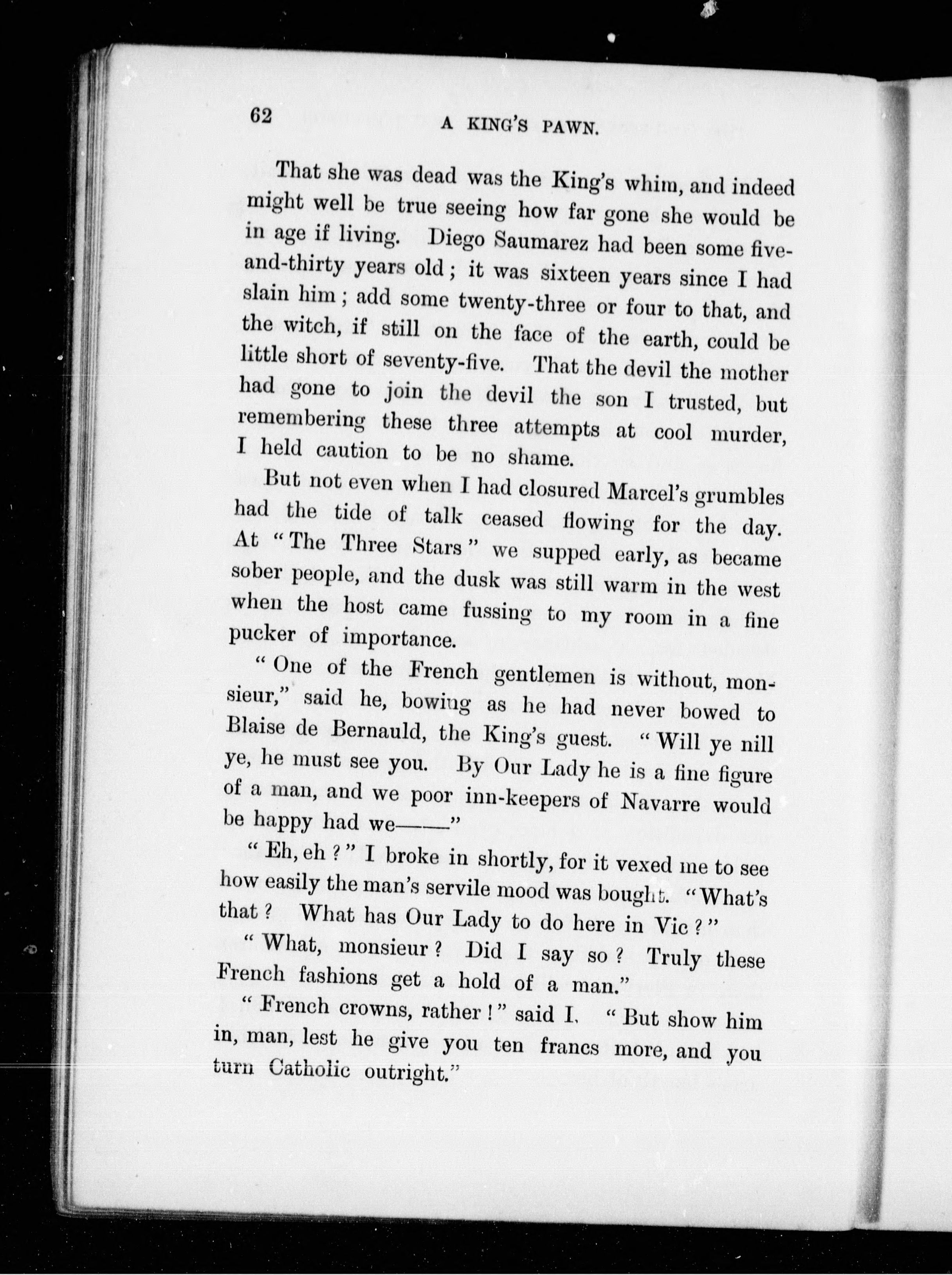 62 A KING'S PAWN.

That she was dead was the King's whim, and indeed might well be true seeing how far gone she would be in age if living. Diego Saumarez had been some five-and-thirty years old; it was sixteen years since I had slain him; add some twenty-three or four to that, and the witch, if still on the face of the earth, could be little short of seventy-five. That the devil the mother had gone to join the devil the son I trusted, but remembering these three attempts at cool murder, I held caution to be no shame.

But not even when I had closured Marcel's grumbles had the tide of talk ceased flowing for the day. At "The Three Stars" we supped early, as became sober people, and the dusk was still warm in the west when the host came fussing to my room in a fine pucker of importance.

"One of the French gentlemen is without, monsieur," said he, bowing as he had never bowed to Blaise de Bernauld, the King's guest. "Will ye nill ye, he must see you. By Our Lady he is a fine figure of a man, and we poor inn-keepers of Navarre would be happy had we——"

"Eh, eh?" I broke in shortly, for it vexed me to see how easily the man's servile mood was bought. "What's that? What has Our Lady to do here in Vic?"

"What, monsieur? Did I say so? Truly these French fashions get a hold of a man."

"French crowns, rather!" said I. "But show him in, man, lest he give you ten francs more, and you turn Catholic outright."